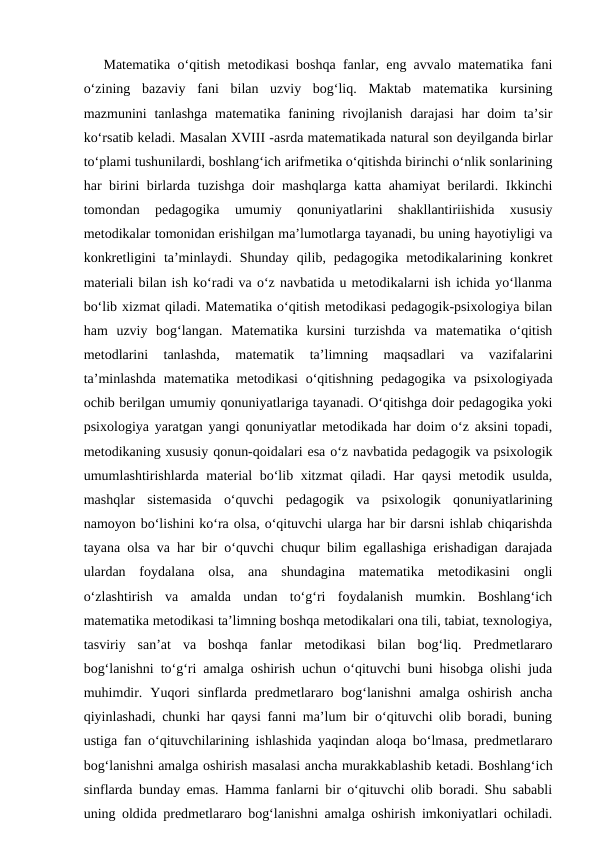 Matematika o‘qitish metodikasi boshqa fanlar, eng avvalo matematika fani o‘zining bazaviy fani bilan uzviy bog‘liq. Maktab matematika kursining mazmunini tanlashga matematika fanining rivojlanish darajasi har doim ta’sir ko‘rsatib keladi. Masalan XVIII -asrda matematikada natural son deyilganda birlar to‘plami tushunilardi, boshlang‘ich arifmetika o‘qitishda birinchi o‘nlik sonlarining har birini birlarda tuzishga doir mashqlarga katta ahamiyat berilardi. Ikkinchi tomondan pedagogika umumiy qonuniyatlarini shakllantiriishida xususiy metodikalar tomonidan erishilgan ma’lumotlarga tayanadi, bu uning hayotiyligi va konkretligini ta’minlaydi. Shunday qilib, pedagogika metodikalarining konkret materiali bilan ish ko‘radi va o‘z navbatida u metodikalarni ish ichida yo‘llanma bo‘lib xizmat qiladi. Matematika o‘qitish metodikasi pedagogik-psixologiya bilan ham uzviy bog‘langan. Matematika kursini turzishda va matematika o‘qitish metodlarini tanlashda, matematik ta’limning maqsadlari va vazifalarini ta’minlashda matematika metodikasi o‘qitishning pedagogika va psixologiyada ochib berilgan umumiy qonuniyatlariga tayanadi. O‘qitishga doir pedagogika yoki psixologiya yaratgan yangi qonuniyatlar metodikada har doim o‘z aksini topadi, metodikaning xususiy qonun-qoidalari esa o‘z navbatida pedagogik va psixologik umumlashtirishlarda material bo‘lib xitzmat qiladi. Har qaysi metodik usulda, mashqlar sistemasida o‘quvchi pedagogik va psixologik qonuniyatlarining namoyon bo‘lishini ko‘ra olsa, o‘qituvchi ularga har bir darsni ishlab chiqarishda tayana olsa va har bir o‘quvchi chuqur bilim egallashiga erishadigan darajada ulardan foydalana olsa, ana shundagina matematika metodikasini ongli o‘zlashtirish va amalda undan to‘g‘ri foydalanish mumkin. Boshlang‘ich matematika metodikasi ta’limning boshqa metodikalari ona tili, tabiat, texnologiya, tasviriy san’at va boshqa fanlar metodikasi bilan bog‘liq. Predmetlararo bog‘lanishni to‘g‘ri amalga oshirish uchun o‘qituvchi buni hisobga olishi juda muhimdir. Yuqori sinflarda predmetlararo bog‘lanishni amalga oshirish ancha qiyinlashadi, chunki har qaysi fanni ma’lum bir o‘qituvchi olib boradi, buning ustiga fan o‘qituvchilarining ishlashida yaqindan aloqa bo‘lmasa, predmetlararo bog‘lanishni amalga oshirish masalasi ancha murakkablashib ketadi. Boshlang‘ich sinflarda bunday emas. Hamma fanlarni bir o‘qituvchi olib boradi. Shu sababli uning oldida predmetlararo bog‘lanishni amalga oshirish imkoniyatlari ochiladi.